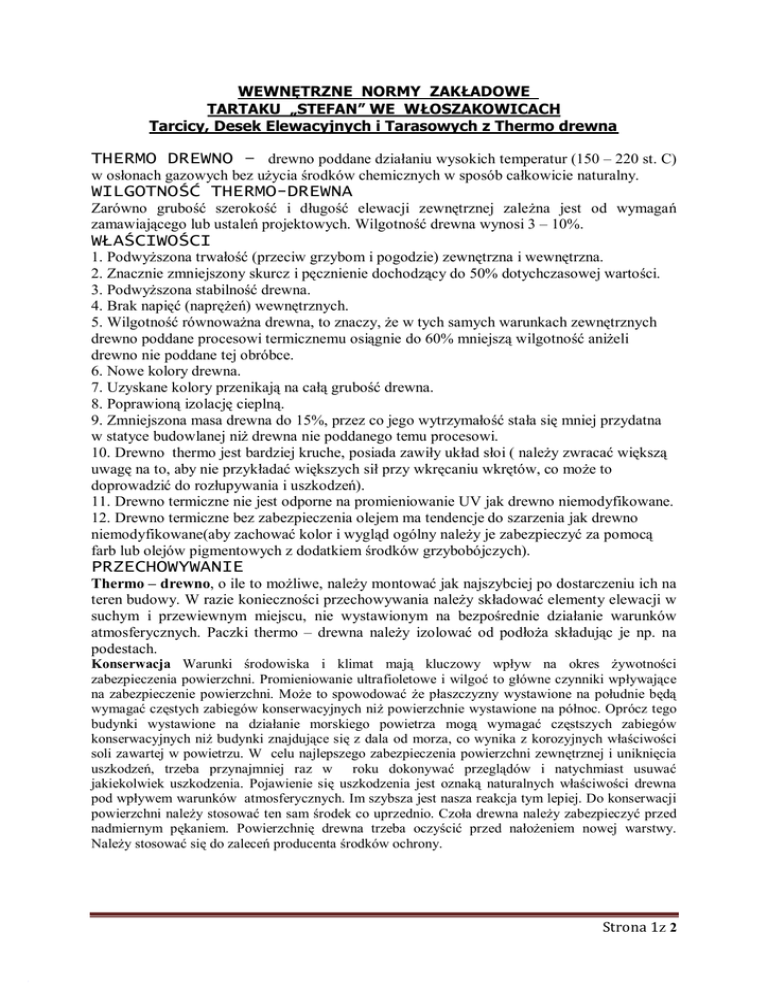 WEWNĘTRZNE NORMY ZAKŁADOWE
TARTAKU „STEFAN" WE WŁOSZAKOWICACH
Tarcicy, Desek Elewacyjnych i Tarasowych z Thermo drewna

THERMO DREWNO – drewno poddane działaniu wysokich temperatur (150 – 220 st. C) w osłonach gazowych bez użycia środków chemicznych w sposób całkowicie naturalny.
WILGOTNOŚĆ THERMO-DREWNA
Zarówno grubość szerokość i długość elewacji zewnętrznej zależna jest od wymagań zamawiającego lub ustaleń projektowych. Wilgotność drewna wynosi 3 – 10%.
WŁAŚCIWOŚCI
1. Podwyższona trwałość (przeciw grzybom i pogodzie) zewnętrzna i wewnętrzna.
2. Znacznie zmniejszony skurcz i pęcznienie dochodzący do 50% dotychczasowej wartości.
3. Podwyższona stabilność drewna.
4. Brak napięć (naprężeń) wewnętrznych.
5. Wilgotność równoważna drewna, to znaczy, że w tych samych warunkach zewnętrznych drewno poddane procesowi termicznemu osiągnie do 60% mniejszą wilgotność aniżeli drewno nie poddane tej obróbce.
6. Nowe kolory drewna.
7. Uzyskane kolory przenikają na całą grubość drewna.
8. Poprawioną izolację cieplną.
9. Zmniejszona masa drewna do 15%, przez co jego wytrzymałość stała się mniej przydatna w statyce budowlanej niż drewna nie poddanego temu procesowi.
10. Drewno thermo jest bardziej kruche, posiada zawiły układ słoi ( należy zwracać większą uwagę na to, aby nie przykładać większych sił przy wkręcaniu wkrętów, co może to doprowadzić do rozłupywania i uszkodzeń).
11. Drewno termiczne nie jest odporne na promieniowanie UV jak drewno niemodyfikowane.
12. Drewno termiczne bez zabezpieczenia olejem ma tendencje do szarzenia jak drewno niemodyfikowane(aby zachować kolor i wygląd ogólny należy je zabezpieczyć za pomocą farb lub olejów pigmentowych z dodatkiem środków grzybobójczych).
PRZECHOWYWANIE
Thermo – drewno, o ile to możliwe, należy montować jak najszybciej po dostarczeniu ich na teren budowy. W razie konieczności przechowywania należy składować elementy elewacji w suchym i przewiewnym miejscu, nie wystawionym na bezpośrednie działanie warunków atmosferycznych. Paczki thermo – drewna należy izolować od podłoża składując je np. na podestach.
Konserwacja Warunki środowiska i klimat mają kluczowy wpływ na okres żywotności zabezpieczenia powierzchni. Promieniowanie ultrafioletowe i wilgoć to główne czynniki wpływające na zabezpieczenie powierzchni. Może to spowodować że płaszczyzny wystawione na południe będą wymagać częstych zabiegów konserwacyjnych niż powierzchnie wystawione na północ. Oprócz tego budynki wystawione na działanie morskiego powietrza mogą wymagać częstszych zabiegów konserwacyjnych niż budynki znajdujące się z dala od morza, co wynika z korozyjnych właściwości soli zawartej w powietrzu. W celu najlepszego zabezpieczenia powierzchni zewnętrznej i uniknięcia uszkodzeń, trzeba przynajmniej raz w roku dokonywać przeglądów i natychmiast usuwać jakiekolwiek uszkodzenia. Pojawienie się uszkodzenia jest oznaką naturalnych właściwości drewna pod wpływem warunków atmosferycznych. Im szybsza jest nasza reakcja tym lepiej. Do konserwacji powierzchni należy stosować ten sam środek co uprzednio. Czoła drewna należy zabezpieczyć przed nadmiernym pękaniem. Powierzchnię drewna trzeba oczyścić przed nałożeniem nowej warstwy. Należy stosować się do zaleceń producenta środków ochrony.

Strona 1z 2